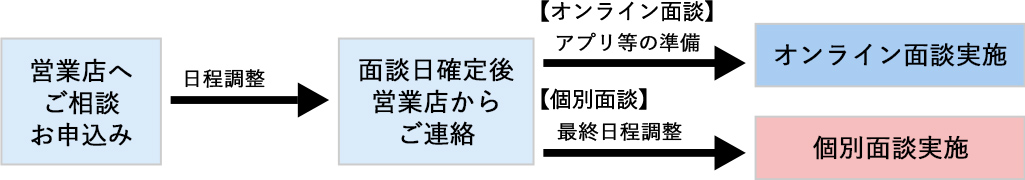 営業店へ
ご相談
お申込み

日程調整

面談日確定後
営業店から
ご連絡

【オンライン面談】
アプリ等の準備

オンライン面談実施

【個別面談】
最終日程調整

個別面談実施